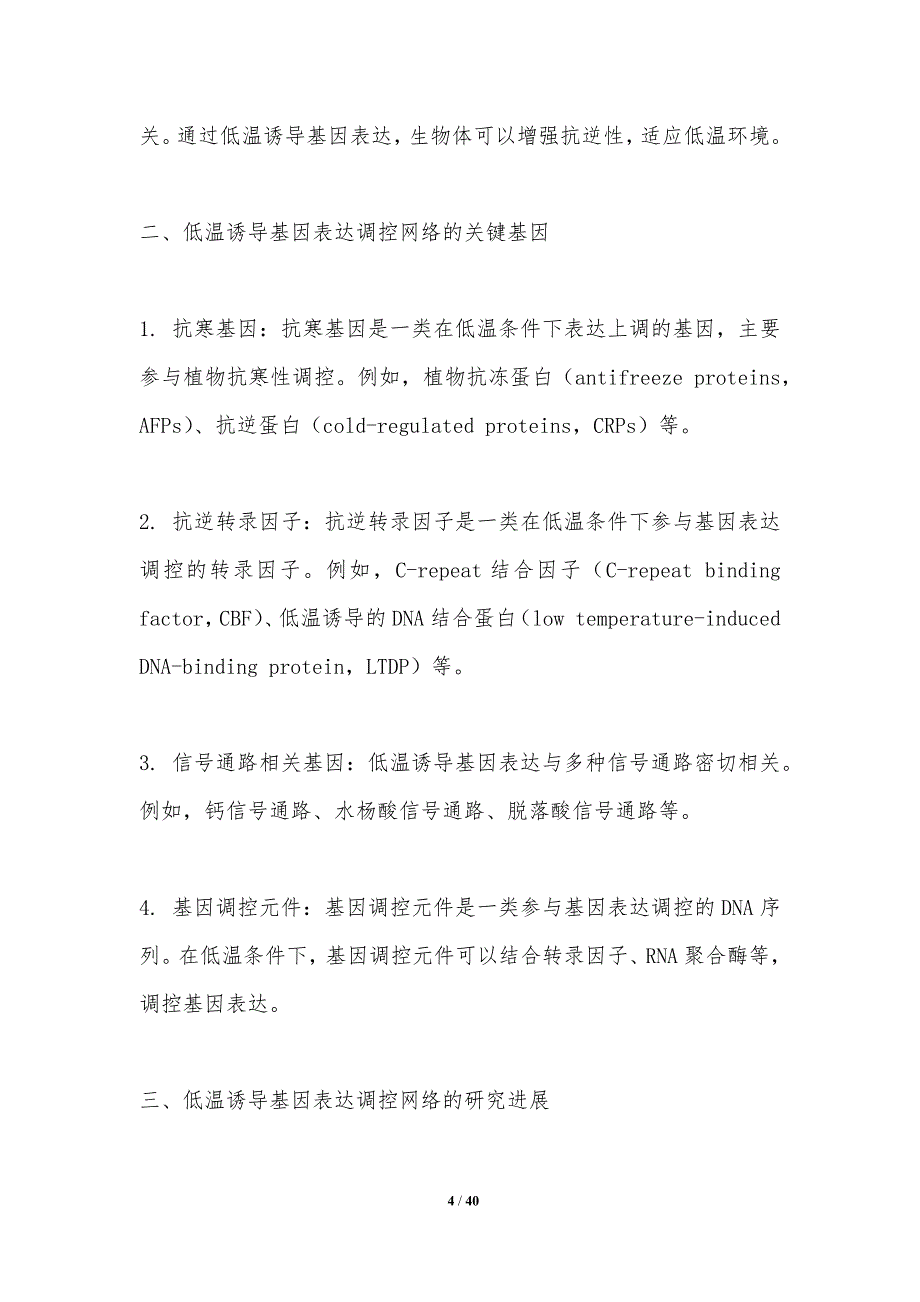 关。通过低温诱导基因表达，生物体可以增强抗逆性，适应低温环境。

二、低温诱导基因表达调控网络的关键基因

1. 抗寒基因：抗寒基因是一类在低温条件下表达上调的基因，主要参与植物抗寒性调控。例如，植物抗冻蛋白（antifreeze proteins，AFPs）、抗逆蛋白（cold-regulated proteins，CRPs）等。

2. 抗逆转录因子：抗逆转录因子是一类在低温条件下参与基因表达调控的转录因子。例如，C-repeat 结合因子（C-repeat binding factor，CBF）、低温诱导的 DNA 结合蛋白（low temperature-induced DNA-binding protein，LTDP）等。

3. 信号通路相关基因：低温诱导基因表达与多种信号通路密切相关。例如，钙信号通路、水杨酸信号通路、脱落酸信号通路等。

4. 基因调控元件：基因调控元件是一类参与基因表达调控的 DNA 序列。在低温条件下，基因调控元件可以结合转录因子、RNA 聚合酶等，调控基因表达。

三、低温诱导基因表达调控网络的研究进展

4 / 40